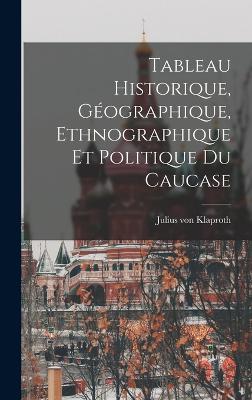 Tableau Historique, Géographique, Ethnographique Et Politique Du Caucase

Julius von Klaproth